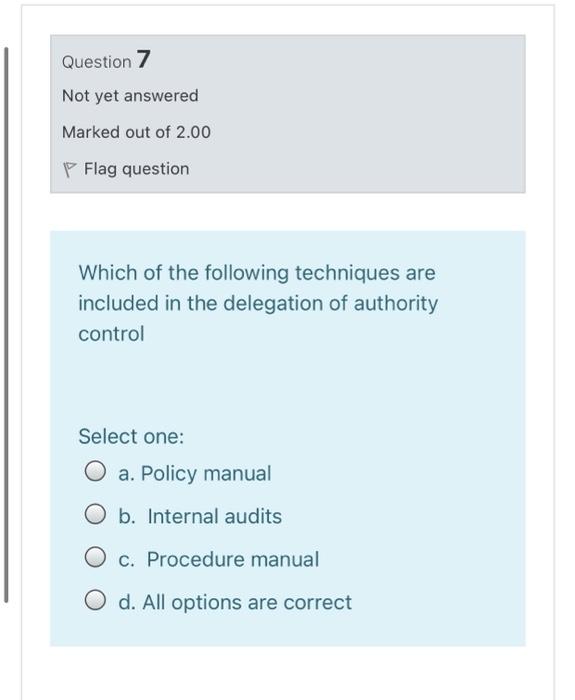 Question 7

Not yet answered

Marked out of 2.00

Flag question

Which of the following techniques are included in the delegation of authority control

Select one:

a. Policy manual

b. Internal audits

c. Procedure manual

d. All options are correct